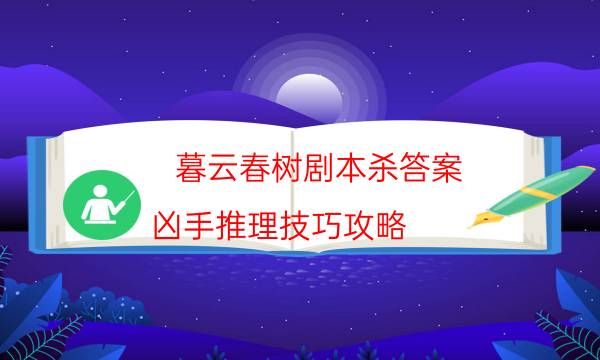 暮云春树剧本杀答案

凶手推理技巧攻略